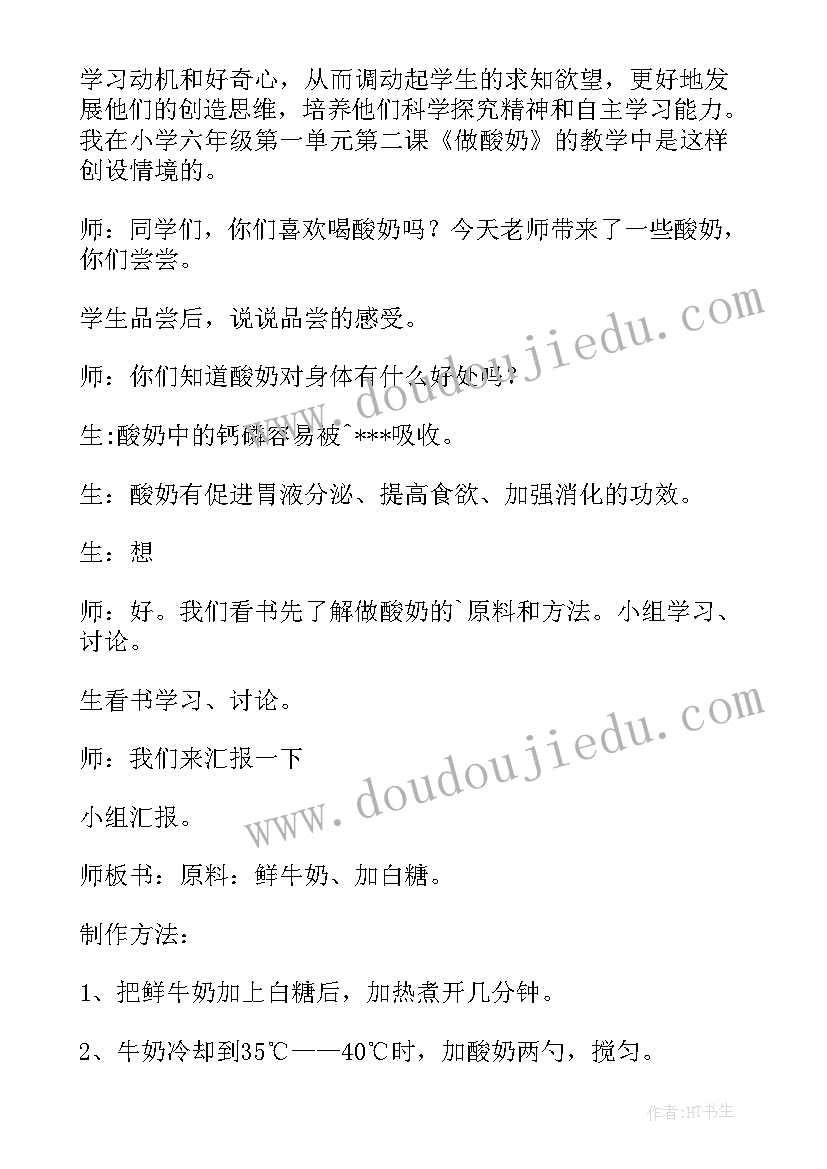 学习动机和好奇心，从而调动起学生的求知欲望，更好地发展他们的创造思维，培养他们科学探究精神和自主学习能力。我在小学六年级第一单元第二课《做酸奶》的教学中是这样创设情境的。

师：同学们，你们喜欢喝酸奶吗？今天老师带来了一些酸奶，你们尝尝。

学生品尝后，说说品尝的感受。

师：你们知道酸奶对身体有什么好处吗？

生:酸奶中的钙磷容易被^***吸收。

生：酸奶有促进胃液分泌、提高食欲、加强消化的功效。

生：想

师：好。我们看书先了解做酸奶的`原料和方法。小组学习、讨论。

生看书学习、讨论。

师：我们来汇报一下

小组汇报。

师板书：原料：鲜牛奶、加白糖。

制作方法：

1、把鲜牛奶加上白糖后，加热煮开几分钟。

2、牛奶冷却到35℃——40℃时，加酸奶两勺，搅匀。

www.doudoujiedu.com

www.doudoujiedu.com

作者:HT书生